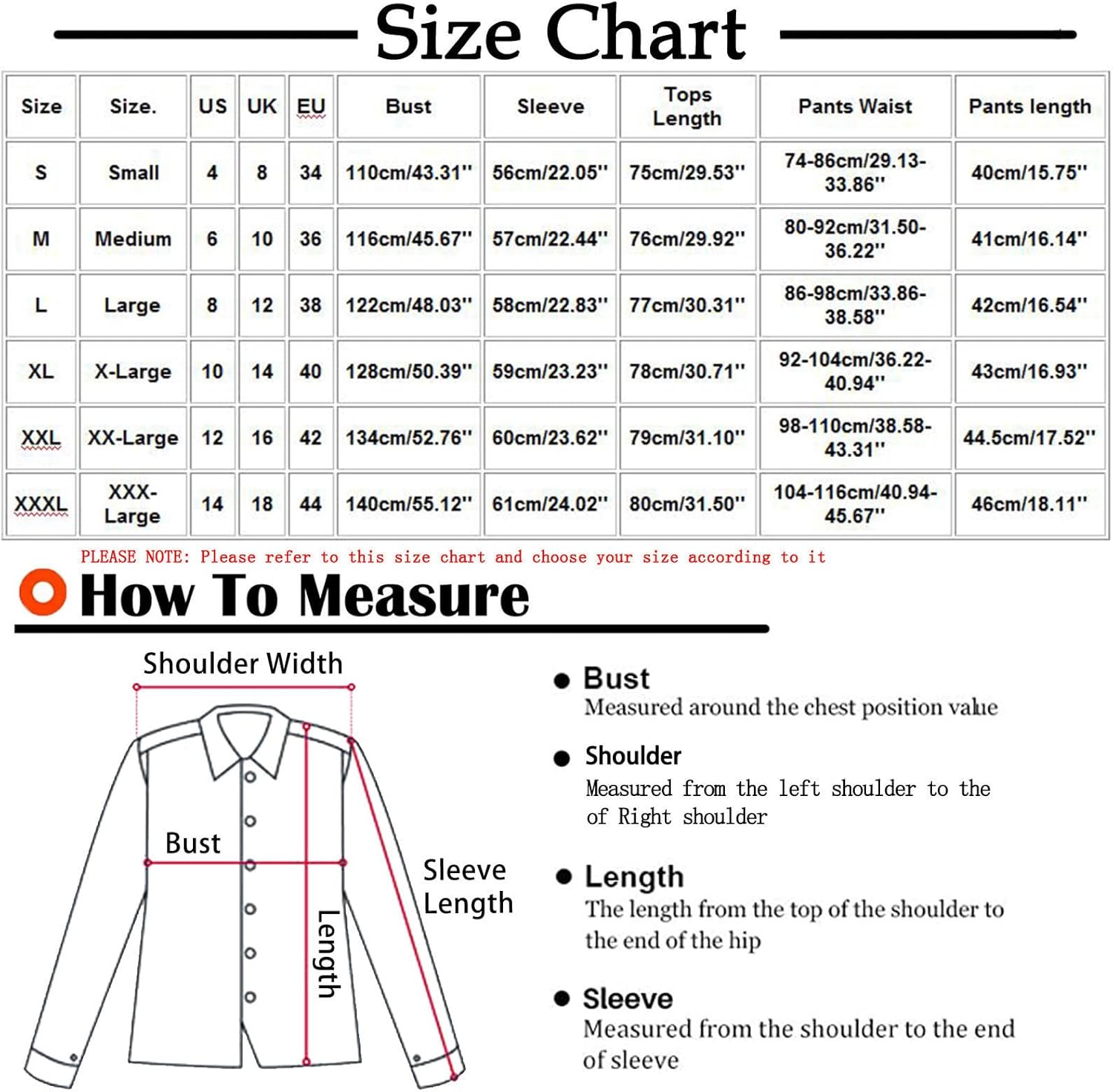 Size Chart

| Size | Size. | US | UK | EU | Bust | Sleeve | Tops Length | Pants Waist | Pants length |
|---|---|---|---|---|---|---|---|---|---|
| S | Small | 4 | 8 | 34 | 110cm/43.31'' | 56cm/22.05'' | 75cm/29.53'' | 74-86cm/29.13-33.86'' | 40cm/15.75'' |
| M | Medium | 6 | 10 | 36 | 116cm/45.67'' | 57cm/22.44'' | 76cm/29.92'' | 80-92cm/31.50-36.22'' | 41cm/16.14'' |
| L | Large | 8 | 12 | 38 | 122cm/48.03'' | 58cm/22.83'' | 77cm/30.31'' | 86-98cm/33.86-38.58'' | 42cm/16.54'' |
| XL | X-Large | 10 | 14 | 40 | 128cm/50.39'' | 59cm/23.23'' | 78cm/30.71'' | 92-104cm/36.22-40.94'' | 43cm/16.93'' |
| XXL | XX-Large | 12 | 16 | 42 | 134cm/52.76'' | 60cm/23.62'' | 79cm/31.10'' | 98-110cm/38.58-43.31'' | 44.5cm/17.52'' |
| XXXL | XXX-Large | 14 | 18 | 44 | 140cm/55.12'' | 61cm/24.02'' | 80cm/31.50'' | 104-116cm/40.94-45.67'' | 46cm/18.11'' |

PLEASE NOTE: Please refer to this size chart and choose your size according to it

How To Measure

Shoulder Width

Bust

Sleeve Length

Length

Bust
Measured around the chest position value

Shoulder
Measured from the left shoulder to the of Right shoulder

Length
The length from the top of the shoulder to the end of the hip

Sleeve
Measured from the shoulder to the end of sleeve